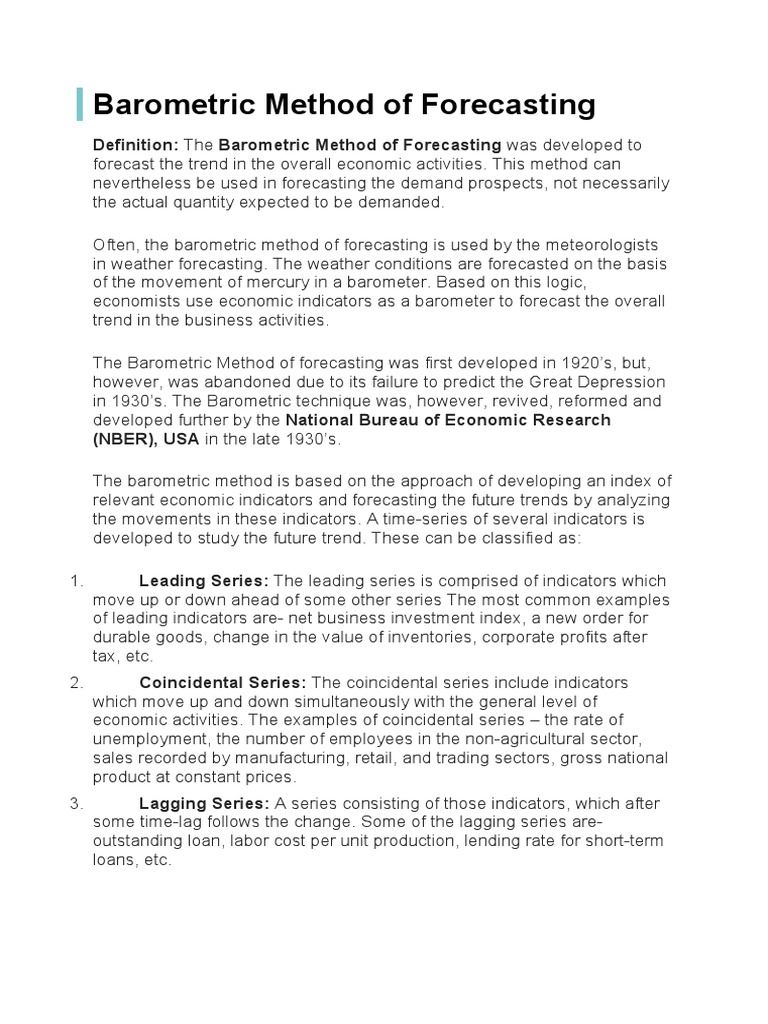 Barometric Method of Forecasting

Definition: The Barometric Method of Forecasting was developed to forecast the trend in the overall economic activities. This method can nevertheless be used in forecasting the demand prospects, not necessarily the actual quantity expected to be demanded.

Often, the barometric method of forecasting is used by the meteorologists in weather forecasting. The weather conditions are forecasted on the basis of the movement of mercury in a barometer. Based on this logic, economists use economic indicators as a barometer to forecast the overall trend in the business activities.

The Barometric Method of forecasting was first developed in 1920's, but, however, was abandoned due to its failure to predict the Great Depression in 1930's. The Barometric technique was, however, revived, reformed and developed further by the National Bureau of Economic Research (NBER), USA in the late 1930's.

The barometric method is based on the approach of developing an index of relevant economic indicators and forecasting the future trends by analyzing the movements in these indicators. A time-series of several indicators is developed to study the future trend. These can be classified as:

1. Leading Series: The leading series is comprised of indicators which move up or down ahead of some other series The most common examples of leading indicators are- net business investment index, a new order for durable goods, change in the value of inventories, corporate profits after tax, etc.

2. Coincidental Series: The coincidental series include indicators which move up and down simultaneously with the general level of economic activities. The examples of coincidental series – the rate of unemployment, the number of employees in the non-agricultural sector, sales recorded by manufacturing, retail, and trading sectors, gross national product at constant prices.

3. Lagging Series: A series consisting of those indicators, which after some time-lag follows the change. Some of the lagging series are- outstanding loan, labor cost per unit production, lending rate for short-term loans, etc.